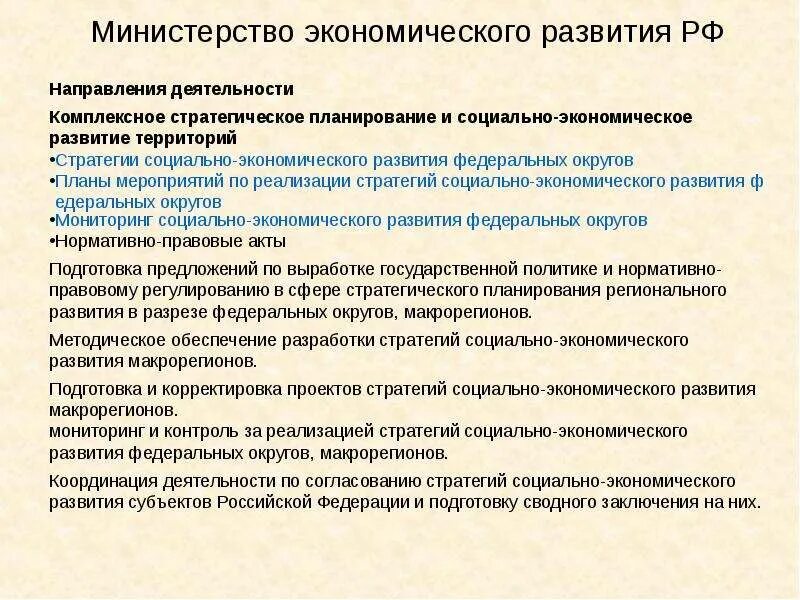 Министерство экономического развития РФ

Направления деятельности

Комплексное стратегическое планирование и социально-экономическое развитие территорий

•Стратегии социально-экономического развития федеральных округов
•Планы мероприятий по реализации стратегий социально-экономического развития ф едеральных округов
•Мониторинг социально-экономического развития федеральных округов
•Нормативно-правовые акты

Подготовка предложений по выработке государственной политике и нормативно-правовому регулированию в сфере стратегического планирования регионального развития в разрезе федеральных округов, макрорегионов.

Методическое обеспечение разработки стратегий социально-экономического развития макрорегионов.

Подготовка и корректировка проектов стратегий социально-экономического развития макрорегионов.
мониторинг и контроль за реализацией стратегий социально-экономического развития федеральных округов, макрорегионов.

Координация деятельности по согласованию стратегий социально-экономического развития субъектов Российской Федерации и подготовку сводного заключения на них.